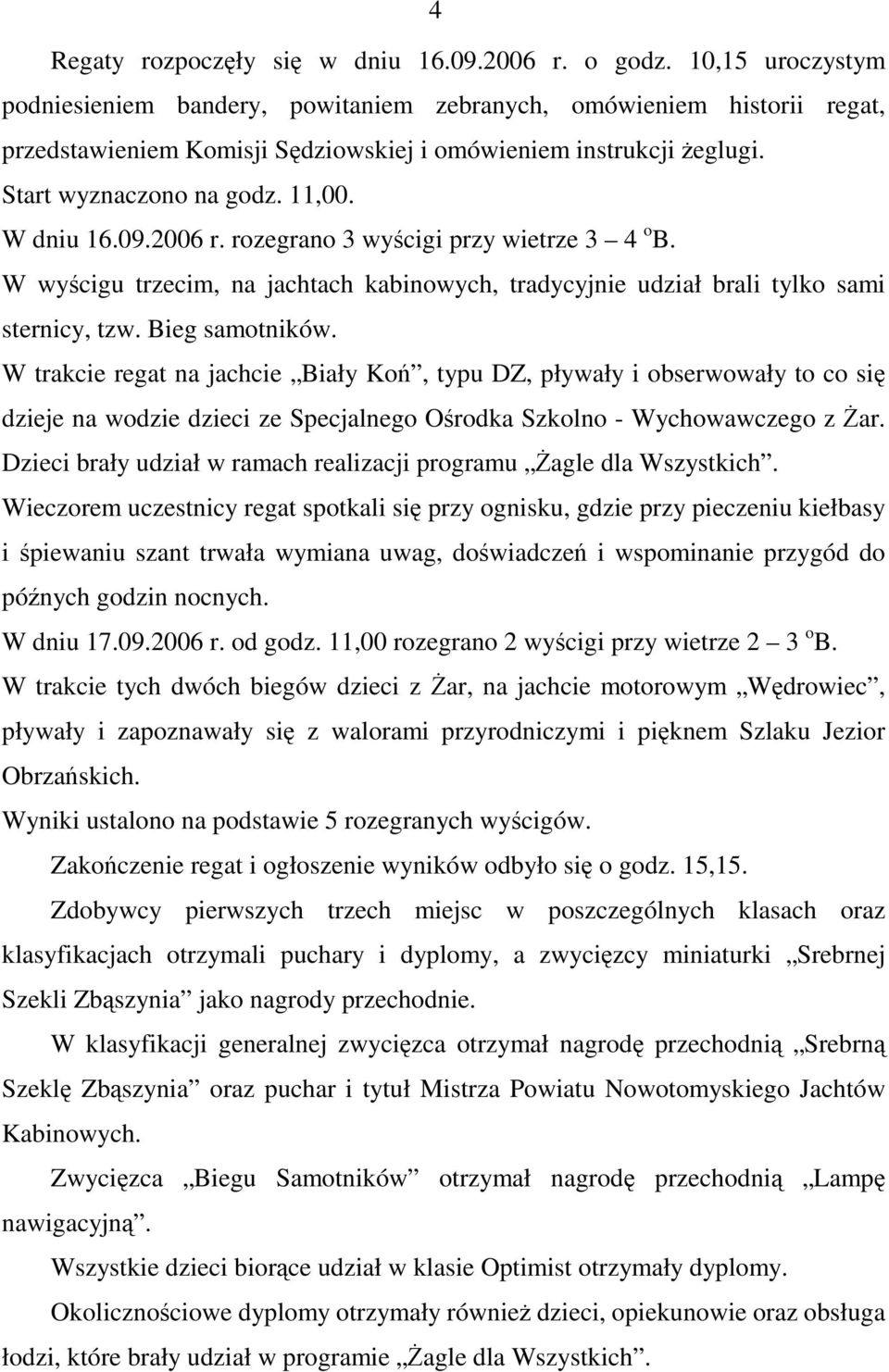 4

Regaty rozpoczęły się w dniu 16.09.2006 r. o godz. 10,15 uroczystym podniesieniem bandery, powitaniem zebranych, omówieniem historii regat, przedstawieniem Komisji Sędziowskiej i omówieniem instrukcji żeglugi.

Start wyznaczono na godz. 11,00.

W dniu 16.09.2006 r. rozegrano 3 wyścigi przy wietrze 3 4 $^o$B.

W wyścigu trzecim, na jachtach kabinowych, tradycyjnie udział brali tylko sami sternicy, tzw. Bieg samotników.

W trakcie regat na jachcie „Biały Koń”, typu DZ, pływały i obserwowały to co się dzieje na wodzie dzieci ze Specjalnego Ośrodka Szkolno - Wychowawczego z Żar. Dzieci brały udział w ramach realizacji programu „Żagle dla Wszystkich”.

Wieczorem uczestnicy regat spotkali się przy ognisku, gdzie przy pieczeniu kiełbasy i śpiewaniu szant trwała wymiana uwag, doświadczeń i wspominanie przygód do późnych godzin nocnych.

W dniu 17.09.2006 r. od godz. 11,00 rozegrano 2 wyścigi przy wietrze 2 3 $^o$B.

W trakcie tych dwóch biegów dzieci z Żar, na jachcie motorowym „Wędrowiec”, pływały i zapoznawały się z walorami przyrodniczymi i pięknem Szlaku Jezior Obrzańskich.

Wyniki ustalono na podstawie 5 rozegranych wyścigów.

Zakończenie regat i ogłoszenie wyników odbyło się o godz. 15,15.

Zdobywcy pierwszych trzech miejsc w poszczególnych klasach oraz klasyfikacjach otrzymali puchary i dyplomy, a zwycięzcy miniaturki „Srebrnej Szekli Zbąszynia” jako nagrody przechodnie.

W klasyfikacji generalnej zwycięzca otrzymał nagrodę przechodnią „Srebrną Szeklę Zbąszynia” oraz puchar i tytuł Mistrza Powiatu Nowotomyskiego Jachtów Kabinowych.

Zwycięzca „Biegu Samotników” otrzymał nagrodę przechodnią „Lampę nawigacyjną”.

Wszystkie dzieci biorące udział w klasie Optimist otrzymały dyplomy.

Okolicznościowe dyplomy otrzymały również dzieci, opiekunowie oraz obsługa łodzi, które brały udział w programie „Żagle dla Wszystkich”.